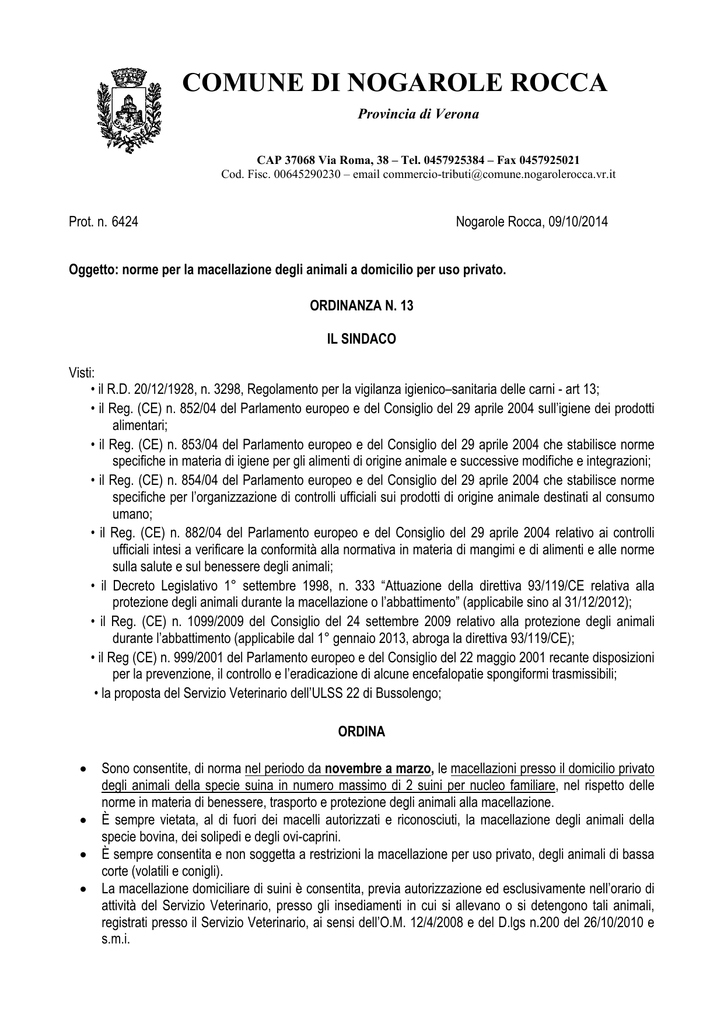 COMUNE DI NOGAROLE ROCCA

Provincia di Verona

CAP 37068 Via Roma, 38 – Tel. 0457925384 – Fax 0457925021
Cod. Fisc. 00645290230 – email commercio-tributi@comune.nogarolerocca.vr.it

Prot. n. 6424

Nogarole Rocca, 09/10/2014

Oggetto: norme per la macellazione degli animali a domicilio per uso privato.

ORDINANZA N. 13

IL SINDACO

Visti:
• il R.D. 20/12/1928, n. 3298, Regolamento per la vigilanza igienico–sanitaria delle carni - art 13;
• il Reg. (CE) n. 852/04 del Parlamento europeo e del Consiglio del 29 aprile 2004 sull'igiene dei prodotti alimentari;
• il Reg. (CE) n. 853/04 del Parlamento europeo e del Consiglio del 29 aprile 2004 che stabilisce norme specifiche in materia di igiene per gli alimenti di origine animale e successive modifiche e integrazioni;
• il Reg. (CE) n. 854/04 del Parlamento europeo e del Consiglio del 29 aprile 2004 che stabilisce norme specifiche per l'organizzazione di controlli ufficiali sui prodotti di origine animale destinati al consumo umano;
• il Reg. (CE) n. 882/04 del Parlamento europeo e del Consiglio del 29 aprile 2004 relativo ai controlli ufficiali intesi a verificare la conformità alla normativa in materia di mangimi e di alimenti e alle norme sulla salute e sul benessere degli animali;
• il Decreto Legislativo 1° settembre 1998, n. 333 "Attuazione della direttiva 93/119/CE relativa alla protezione degli animali durante la macellazione o l'abbattimento" (applicabile sino al 31/12/2012);
• il Reg. (CE) n. 1099/2009 del Consiglio del 24 settembre 2009 relativo alla protezione degli animali durante l'abbattimento (applicabile dal 1° gennaio 2013, abroga la direttiva 93/119/CE);
• il Reg (CE) n. 999/2001 del Parlamento europeo e del Consiglio del 22 maggio 2001 recante disposizioni per la prevenzione, il controllo e l'eradicazione di alcune encefalopatie spongiformi trasmissibili;
• la proposta del Servizio Veterinario dell'ULSS 22 di Bussolengo;

ORDINA

• Sono consentite, di norma nel periodo da novembre a marzo, le macellazioni presso il domicilio privato degli animali della specie suina in numero massimo di 2 suini per nucleo familiare, nel rispetto delle norme in materia di benessere, trasporto e protezione degli animali alla macellazione.
• È sempre vietata, al di fuori dei macelli autorizzati e riconosciuti, la macellazione degli animali della specie bovina, dei solipedi e degli ovi-caprini.
• È sempre consentita e non soggetta a restrizioni la macellazione per uso privato, degli animali di bassa corte (volatili e conigli).
• La macellazione domiciliare di suini è consentita, previa autorizzazione ed esclusivamente nell'orario di attività del Servizio Veterinario, presso gli insediamenti in cui si allevano o si detengono tali animali, registrati presso il Servizio Veterinario, ai sensi dell'O.M. 12/4/2008 e del D.lgs n.200 del 26/10/2010 e s.m.i.